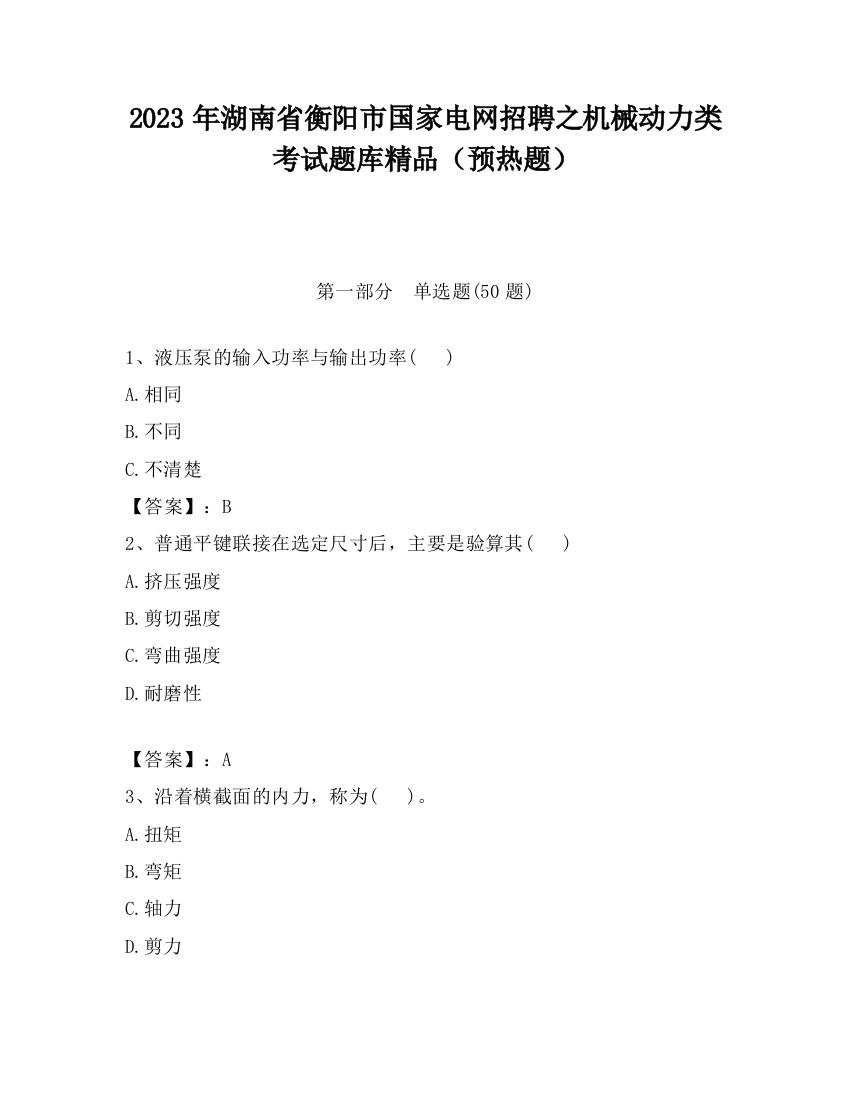 2023 年湖南省衡阳市国家电网招聘之机械动力类考试题库精品（预热题）

第一部分　单选题(50 题)

1、液压泵的输入功率与输出功率(　 )

A.相同

B.不同

C.不清楚

【答案】：B

2、普通平键联接在选定尺寸后，主要是验算其(　 )

A.挤压强度

B.剪切强度

C.弯曲强度

D.耐磨性

【答案】：A

3、沿着横截面的内力，称为(　 )。

A.扭矩

B.弯矩

C.轴力

D.剪力